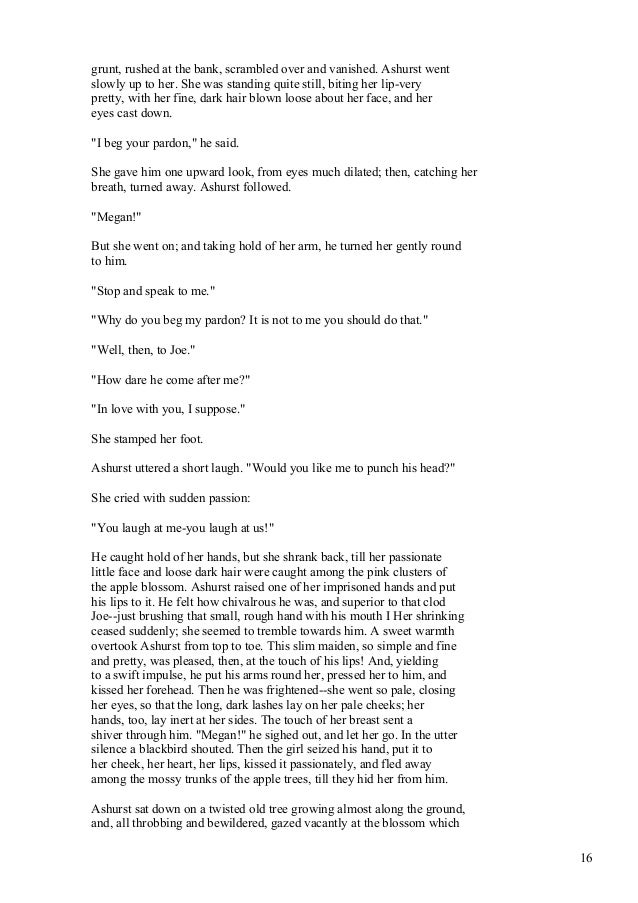 grunt, rushed at the bank, scrambled over and vanished. Ashurst went slowly up to her. She was standing quite still, biting her lip-very pretty, with her fine, dark hair blown loose about her face, and her eyes cast down.

"I beg your pardon," he said.

She gave him one upward look, from eyes much dilated; then, catching her breath, turned away. Ashurst followed.

"Megan!"

But she went on; and taking hold of her arm, he turned her gently round to him.

"Stop and speak to me."

"Why do you beg my pardon? It is not to me you should do that."

"Well, then, to Joe."

"How dare he come after me?"

"In love with you, I suppose."

She stamped her foot.

Ashurst uttered a short laugh. "Would you like me to punch his head?"

She cried with sudden passion:

"You laugh at me-you laugh at us!"

He caught hold of her hands, but she shrank back, till her passionate little face and loose dark hair were caught among the pink clusters of the apple blossom. Ashurst raised one of her imprisoned hands and put his lips to it. He felt how chivalrous he was, and superior to that clod Joe--just brushing that small, rough hand with his mouth I Her shrinking ceased suddenly; she seemed to tremble towards him. A sweet warmth overtook Ashurst from top to toe. This slim maiden, so simple and fine and pretty, was pleased, then, at the touch of his lips! And, yielding to a swift impulse, he put his arms round her, pressed her to him, and kissed her forehead. Then he was frightened--she went so pale, closing her eyes, so that the long, dark lashes lay on her pale cheeks; her hands, too, lay inert at her sides. The touch of her breast sent a shiver through him. "Megan!" he sighed out, and let her go. In the utter silence a blackbird shouted. Then the girl seized his hand, put it to her cheek, her heart, her lips, kissed it passionately, and fled away among the mossy trunks of the apple trees, till they hid her from him.

Ashurst sat down on a twisted old tree growing almost along the ground, and, all throbbing and bewildered, gazed vacantly at the blossom which

16